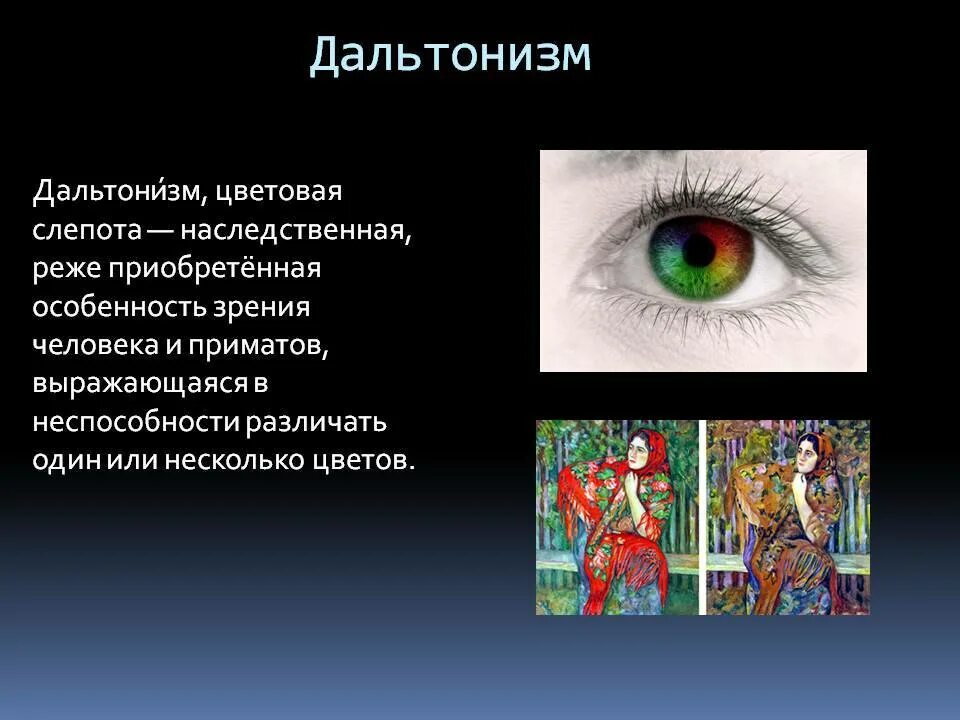 Дальтонизм

Дальтони́зм, цветовая слепота — наследственная, реже приобретённая особенность зрения человека и приматов, выражающаяся в неспособности различать один или несколько цветов.